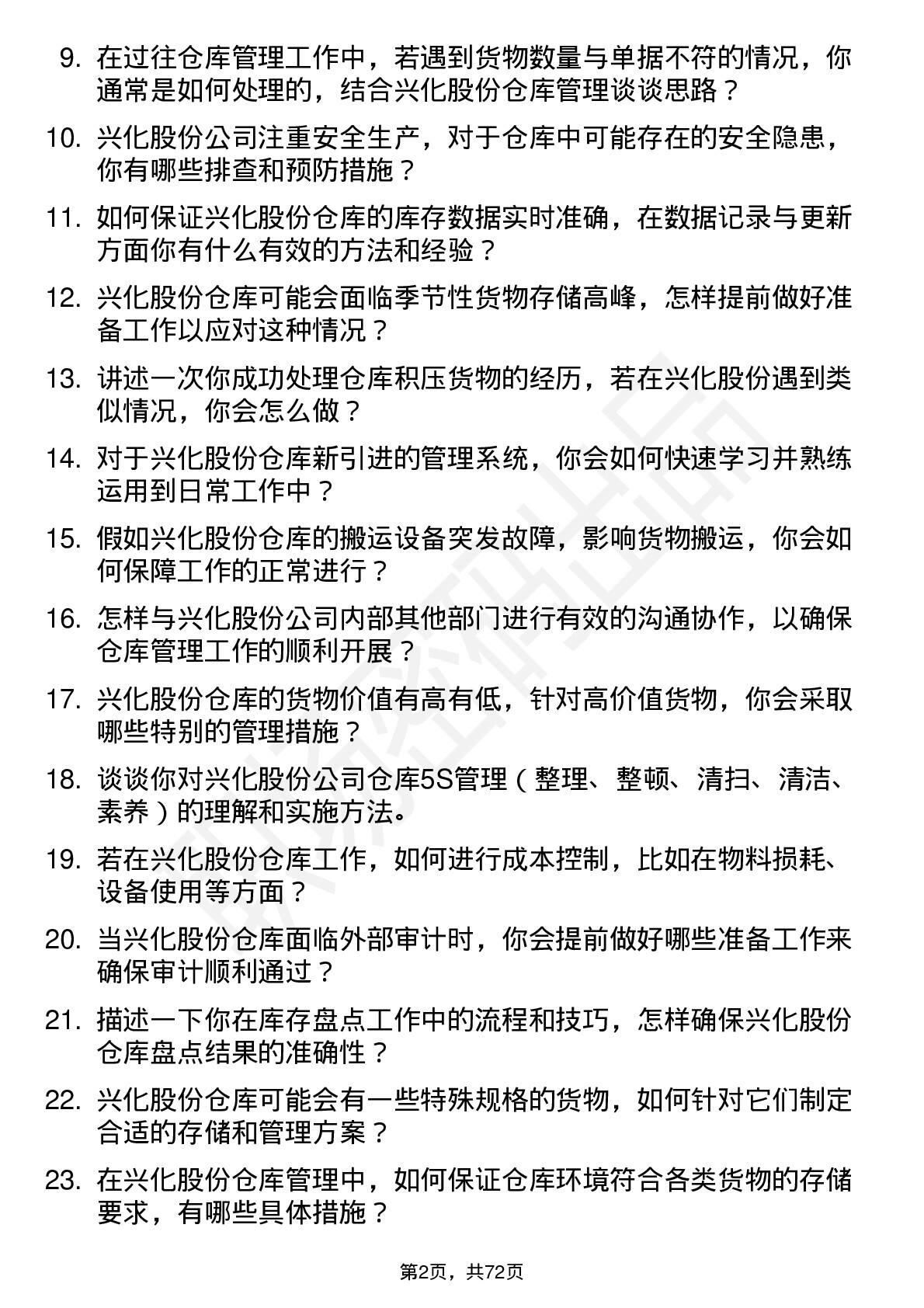 9. 在过往仓库管理工作中，若遇到货物数量与单据不符的情况，你通常是如何处理的，结合兴化股份仓库管理谈谈思路？

10. 兴化股份公司注重安全生产，对于仓库中可能存在的安全隐患，你有哪些排查和预防措施？

11. 如何保证兴化股份仓库的库存数据实时准确，在数据记录与更新方面你有什么有效的方法和经验？

12. 兴化股份仓库可能会面临季节性货物存储高峰，怎样提前做好准备工作以应对这种情况？

13. 讲述一次你成功处理仓库积压货物的经历，若在兴化股份遇到类似情况，你会怎么做？

14. 对于兴化股份仓库新引进的管理系统，你会如何快速学习并熟练运用到日常工作中？

15. 假如兴化股份仓库的搬运设备突发故障，影响货物搬运，你会如何保障工作的正常进行？

16. 怎样与兴化股份公司内部其他部门进行有效的沟通协作，以确保仓库管理工作的顺利开展？

17. 兴化股份仓库的货物价值有高有低，针对高价值货物，你会采取哪些特别的管理措施？

18. 谈谈你对兴化股份公司仓库5S管理（整理、整顿、清扫、清洁、素养）的理解和实施方法。

19. 若在兴化股份仓库工作，如何进行成本控制，比如在物料损耗、设备使用等方面？

20. 当兴化股份仓库面临外部审计时，你会提前做好哪些准备工作来确保审计顺利通过？

21. 描述一下你在库存盘点工作中的流程和技巧，怎样确保兴化股份仓库盘点结果的准确性？

22. 兴化股份仓库可能会有一些特殊规格的货物，如何针对它们制定合适的存储和管理方案？

23. 在兴化股份仓库管理中，如何保证仓库环境符合各类货物的存储要求，有哪些具体措施？

第2页，共72页